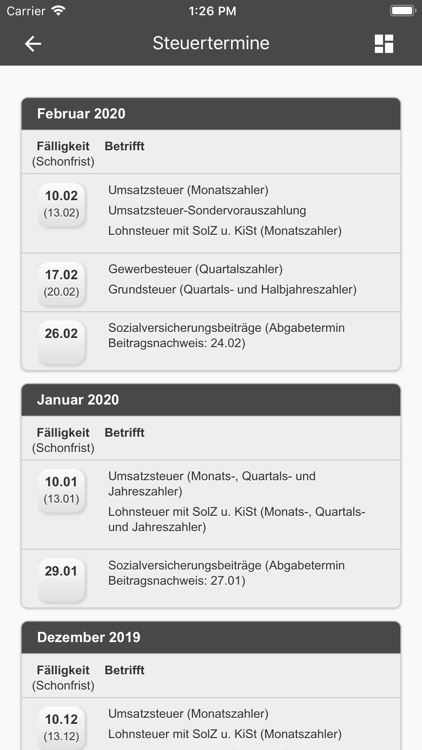 Carrier 1:26 PM

Steuertermine

Februar 2020

| Fälligkeit (Schonfrist) | Betrifft |
|---|---|
| 10.02 (13.02) | Umsatzsteuer (Monatszahler) Umsatzsteuer-Sondervorauszahlung Lohnsteuer mit SolZ u. KiSt (Monatszahler) |
| 17.02 (20.02) | Gewerbesteuer (Quartalszahler) Grundsteuer (Quartals- und Halbjahreszahler) |
| 26.02 | Sozialversicherungsbeiträge (Abgabetermin Beitragsnachweis: 24.02) |

Januar 2020

| Fälligkeit (Schonfrist) | Betrifft |
|---|---|
| 10.01 (13.01) | Umsatzsteuer (Monats-, Quartals- und Jahreszahler) Lohnsteuer mit SolZ u. KiSt (Monats-, Quartals- und Jahreszahler) |
| 29.01 | Sozialversicherungsbeiträge (Abgabetermin Beitragsnachweis: 27.01) |

Dezember 2019

| Fälligkeit (Schonfrist) | Betrifft |
|---|---|
| 10.12 (13.12) | Umsatzsteuer (Monatszahler) Lohnsteuer mit SolZ u. KiSt (Monatszahler) |